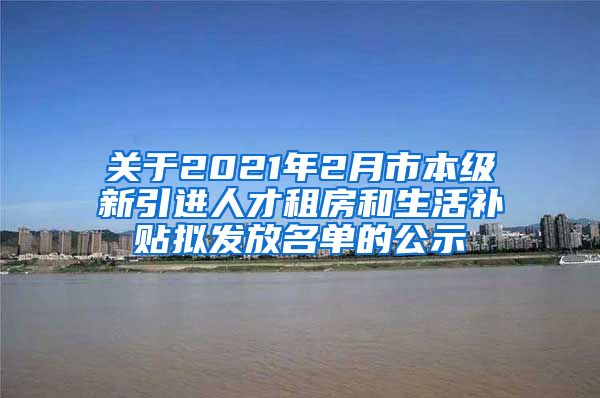 关于2021年2月市本级新引进人才租房和生活补贴拟发放名单的公示